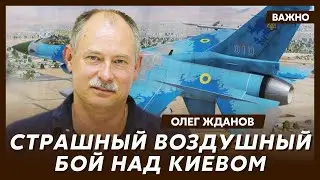 ВАЖНО

ОЛЕГ ЖДАНОВ

СТРАШНЫЙ ВОЗДУШНЫЙ БОЙ НАД КИЕВОМ